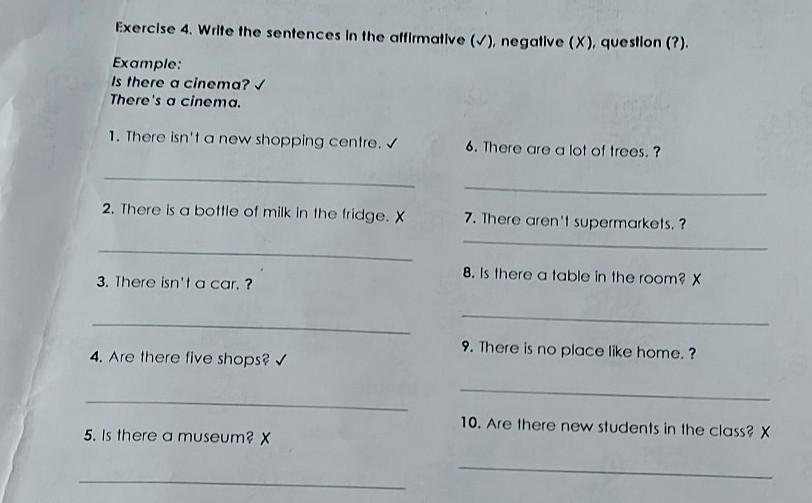 Exercise 4. Write the sentences in the affirmative (✓), negative (X), question (?).

Example:
Is there a cinema? ✓
There's a cinema.

1. There isn't a new shopping centre. ✓

____

2. There is a bottle of milk in the fridge. X

____

3. There isn't a car. ?

____

4. Are there five shops? ✓

____

5. Is there a museum? X

____

6. There are a lot of trees. ?

____

7. There aren't supermarkets. ?

____

8. Is there a table in the room? X

____

9. There is no place like home. ?

____

10. Are there new students in the class? X

____